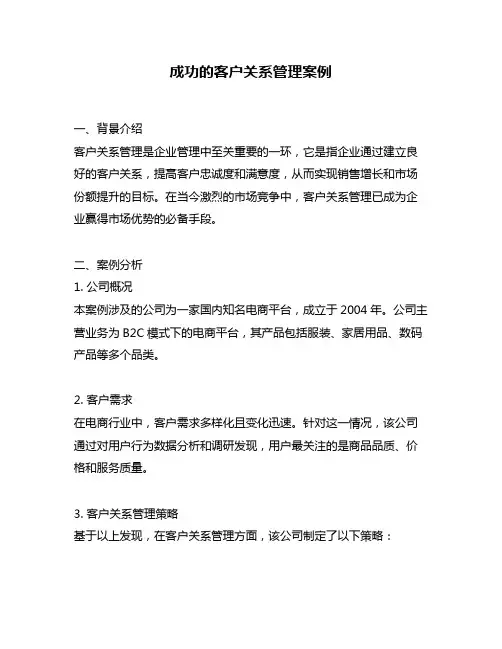 成功的客户关系管理案例

一、背景介绍
客户关系管理是企业管理中至关重要的一环，它是指企业通过建立良好的客户关系，提高客户忠诚度和满意度，从而实现销售增长和市场份额提升的目标。在当今激烈的市场竞争中，客户关系管理已成为企业赢得市场优势的必备手段。

二、案例分析
1. 公司概况
本案例涉及的公司为一家国内知名电商平台，成立于 2004 年。公司主营业务为 B2C 模式下的电商平台，其产品包括服装、家居用品、数码产品等多个品类。

2. 客户需求
在电商行业中，客户需求多样化且变化迅速。针对这一情况，该公司通过对用户行为数据分析和调研发现，用户最关注的是商品品质、价格和服务质量。

3. 客户关系管理策略
基于以上发现，在客户关系管理方面，该公司制定了以下策略：